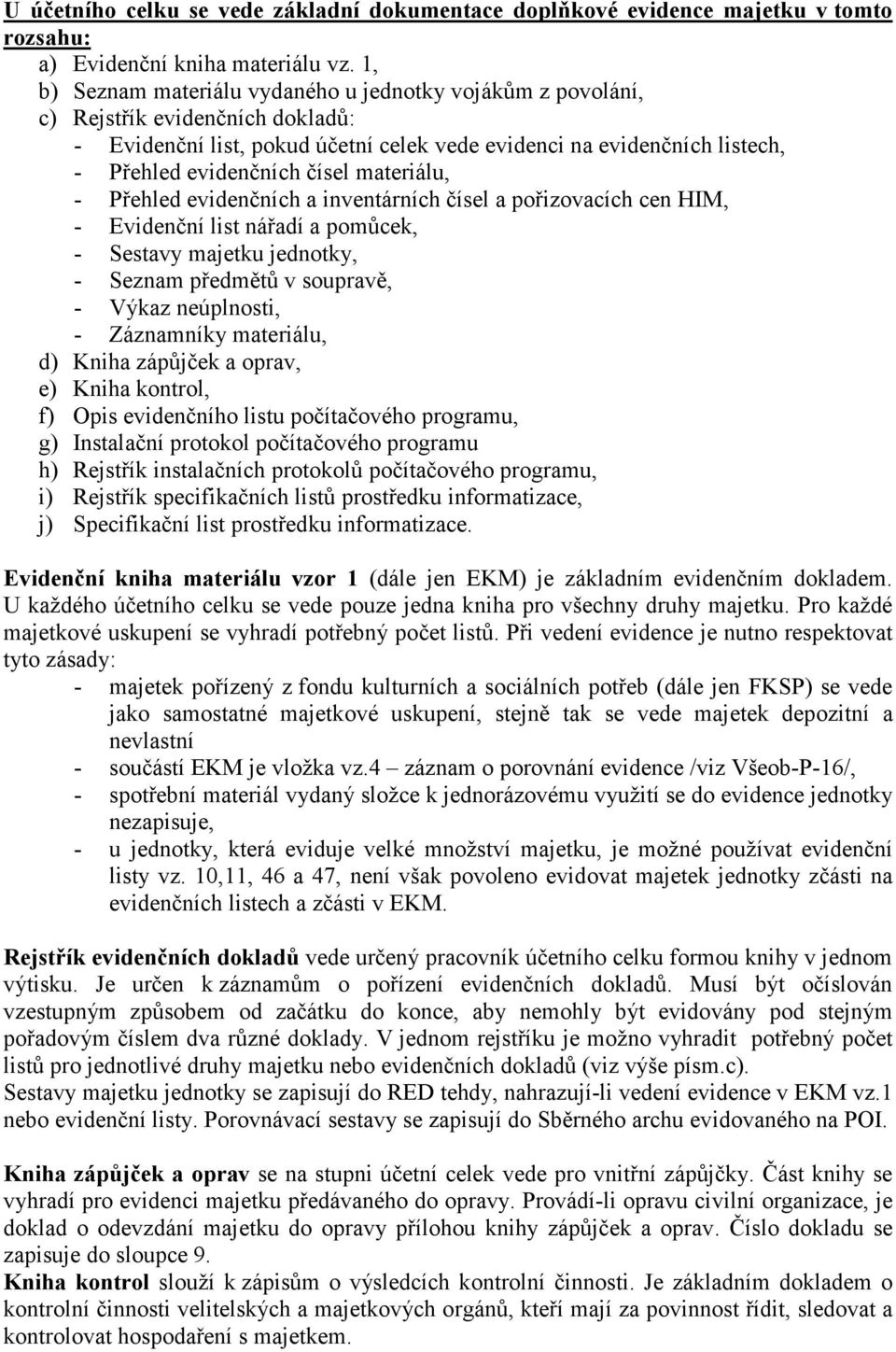 U účetního celku se vede základní dokumentace doplňkové evidence majetku v tomto rozsahu:
a) Evidenční kniha materiálu vz. 1,
b) Seznam materiálu vydaného u jednotky vojákům z povolání,
c) Rejstřík evidenčních dokladů:
- Evidenční list, pokud účetní celek vede evidenci na evidenčních listech,
- Přehled evidenčních čísel materiálu,
- Přehled evidenčních a inventárních čísel a pořizovacích cen HIM,
- Evidenční list nářadí a pomůcek,
- Sestavy majetku jednotky,
- Seznam předmětů v soupravě,
- Výkaz neúplnosti,
- Záznamníky materiálu,
d) Kniha zápůjček a oprav,
e) Kniha kontrol,
f) Opis evidenčního listu počítačového programu,
g) Instalační protokol počítačového programu
h) Rejstřík instalačních protokolů počítačového programu,
i) Rejstřík specifikačních listů prostředku informatizace,
j) Specifikační list prostředku informatizace.

Evidenční kniha materiálu vzor 1 (dále jen EKM) je základním evidenčním dokladem. U každého účetního celku se vede pouze jedna kniha pro všechny druhy majetku. Pro každé majetkové uskupení se vyhradí potřebný počet listů. Při vedení evidence je nutno respektovat tyto zásady:
- majetek pořízený z fondu kulturních a sociálních potřeb (dále jen FKSP) se vede jako samostatné majetkové uskupení, stejně tak se vede majetek depozitní a nevlastní
- součástí EKM je vložka vz.4 – záznam o porovnání evidence /viz Všeob-P-16/,
- spotřební materiál vydaný složce k jednorázovému využití se do evidence jednotky nezapisuje,
- u jednotky, která eviduje velké množství majetku, je možné používat evidenční listy vz. 10,11, 46 a 47, není však povoleno evidovat majetek jednotky zčásti na evidenčních listech a zčásti v EKM.

Rejstřík evidenčních dokladů vede určený pracovník účetního celku formou knihy v jednom výtisku. Je určen k záznamům o pořízení evidenčních dokladů. Musí být očíslován vzestupným způsobem od začátku do konce, aby nemohly být evidovány pod stejným pořadovým číslem dva různé doklady. V jednom rejstříku je možno vyhradit potřebný počet listů pro jednotlivé druhy majetku nebo evidenčních dokladů (viz výše písm.c).
Sestavy majetku jednotky se zapisují do RED tehdy, nahrazují-li vedení evidence v EKM vz.1 nebo evidenční listy. Porovnávací sestavy se zapisují do Sběrného archu evidovaného na POI.

Kniha zápůjček a oprav se na stupni účetní celek vede pro vnitřní zápůjčky. Část knihy se vyhradí pro evidenci majetku předávaného do opravy. Provádí-li opravu civilní organizace, je doklad o odevzdání majetku do opravy přílohou knihy zápůjček a oprav. Číslo dokladu se zapisuje do sloupce 9.
Kniha kontrol slouží k zápisům o výsledcích kontrolní činnosti. Je základním dokladem o kontrolní činnosti velitelských a majetkových orgánů, kteří mají za povinnost řídit, sledovat a kontrolovat hospodaření s majetkem.